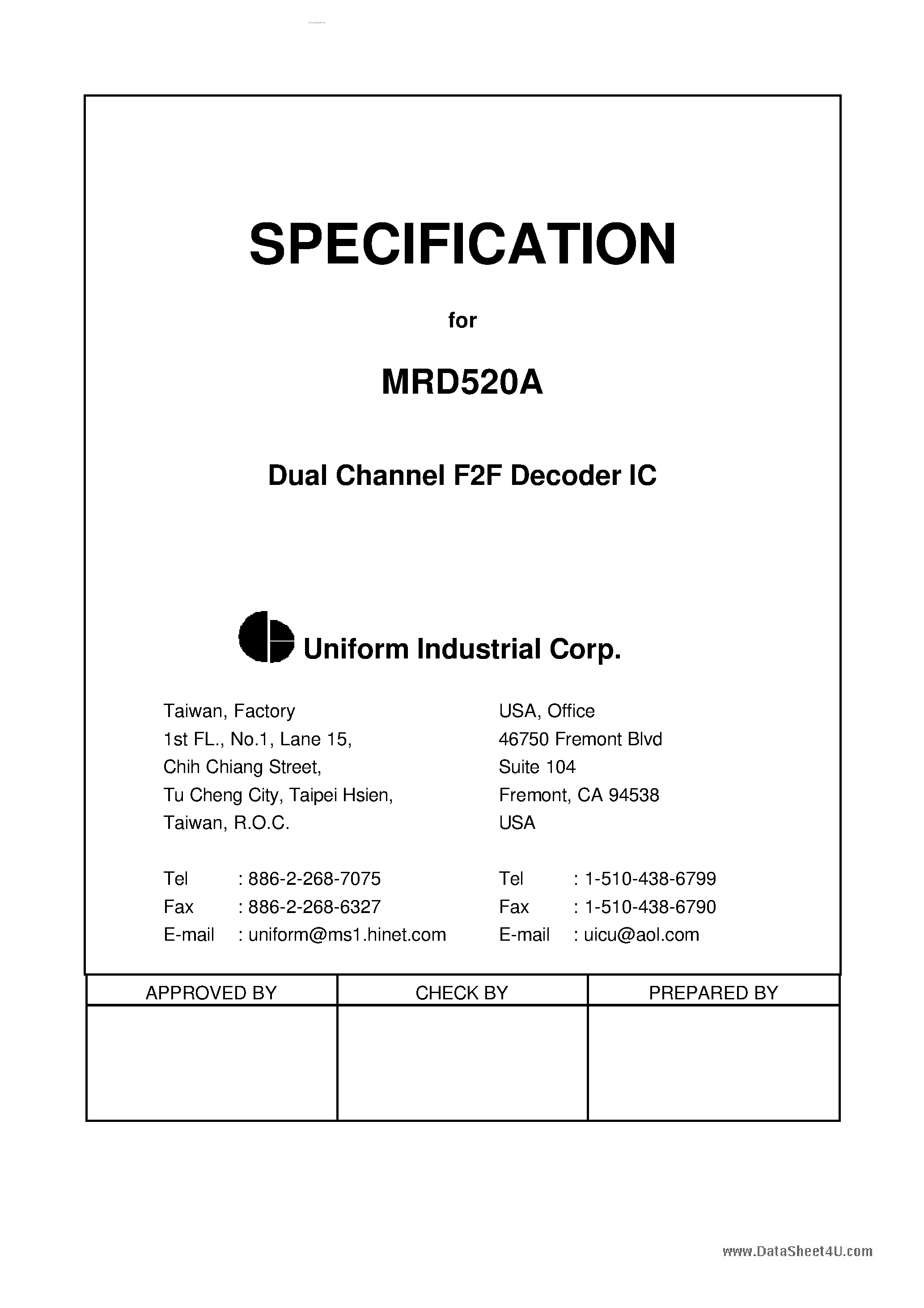 SPECIFICATION

for

MRD520A

Dual Channel F2F Decoder IC

Uniform Industrial Corp.

Taiwan, Factory
1st FL., No.1, Lane 15,
Chih Chiang Street,
Tu Cheng City, Taipei Hsien,
Taiwan, R.O.C.

Tel : 886-2-268-7075
Fax : 886-2-268-6327
E-mail : uniform@ms1.hinet.com

USA, Office
46750 Fremont Blvd
Suite 104
Fremont, CA 94538
USA

Tel : 1-510-438-6799
Fax : 1-510-438-6790
E-mail : uicu@aol.com

| APPROVED BY | CHECK BY | PREPARED BY |
|---|---|---|
| | | |

www.DataSheet4U.com